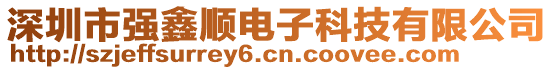 深圳市强鑫顺电子科技有限公司
http://szjeffsurrey6.cn.coovee.com